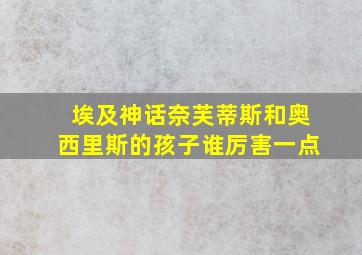 埃及神话奈芙蒂斯和奥西里斯的孩子谁厉害一点